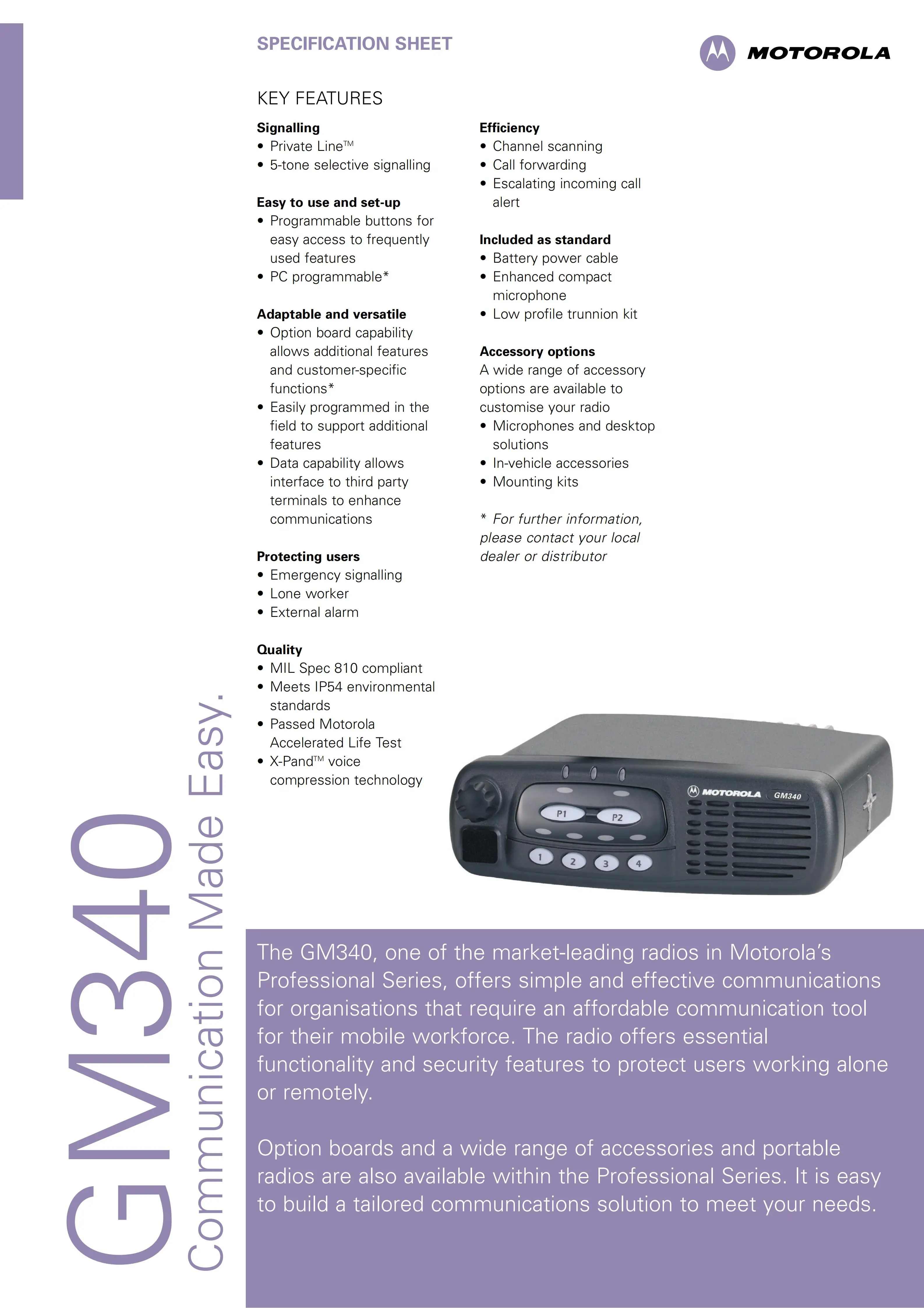 SPECIFICATION SHEET

MOTOROLA

KEY FEATURES

Signalling
• Private Line™
• 5-tone selective signalling

Easy to use and set-up
• Programmable buttons for easy access to frequently used features
• PC programmable*

Adaptable and versatile
• Option board capability allows additional features and customer-specific functions*
• Easily programmed in the field to support additional features
• Data capability allows interface to third party terminals to enhance communications

Protecting users
• Emergency signalling
• Lone worker
• External alarm

Quality
• MIL Spec 810 compliant
• Meets IP54 environmental standards
• Passed Motorola Accelerated Life Test
• X-Pand™ voice compression technology

Efficiency
• Channel scanning
• Call forwarding
• Escalating incoming call alert

Included as standard
• Battery power cable
• Enhanced compact microphone
• Low profile trunnion kit

Accessory options
A wide range of accessory options are available to customise your radio
• Microphones and desktop solutions
• In-vehicle accessories
• Mounting kits

* For further information, please contact your local dealer or distributor

MOTOROLA GM340
P1 P2
1 2 3 4

GM340
Communication Made Easy.

The GM340, one of the market-leading radios in Motorola's Professional Series, offers simple and effective communications for organisations that require an affordable communication tool for their mobile workforce. The radio offers essential functionality and security features to protect users working alone or remotely.

Option boards and a wide range of accessories and portable radios are also available within the Professional Series. It is easy to build a tailored communications solution to meet your needs.